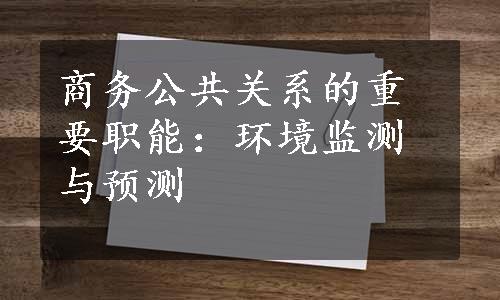 商务公共关系的重要职能：环境监测与预测